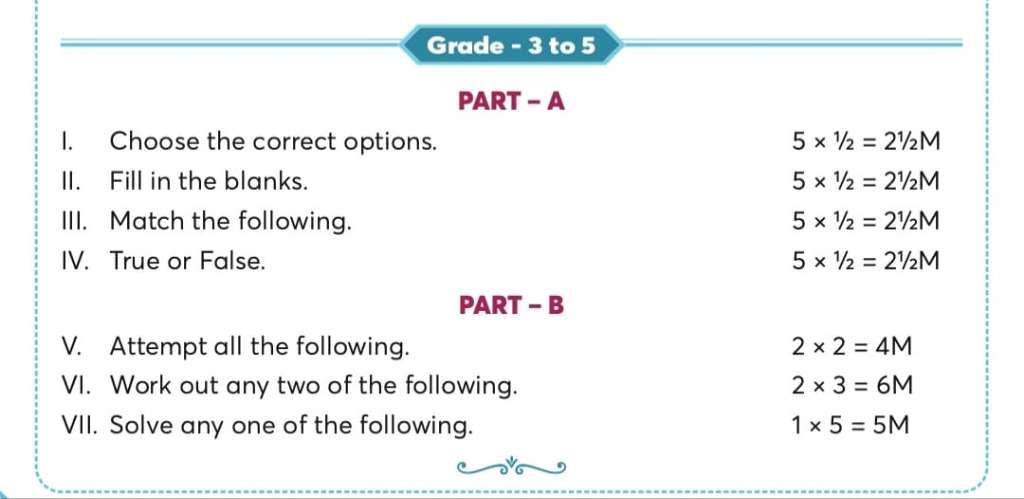 Grade - 3 to 5

PART – A

I. Choose the correct options. $5 \times \frac{1}{2} = 2\frac{1}{2}$M

II. Fill in the blanks. $5 \times \frac{1}{2} = 2\frac{1}{2}$M

III. Match the following. $5 \times \frac{1}{2} = 2\frac{1}{2}$M

IV. True or False. $5 \times \frac{1}{2} = 2\frac{1}{2}$M

PART – B

V. Attempt all the following. $2 \times 2 = 4$M

VI. Work out any two of the following. $2 \times 3 = 6$M

VII. Solve any one of the following. $1 \times 5 = 5$M